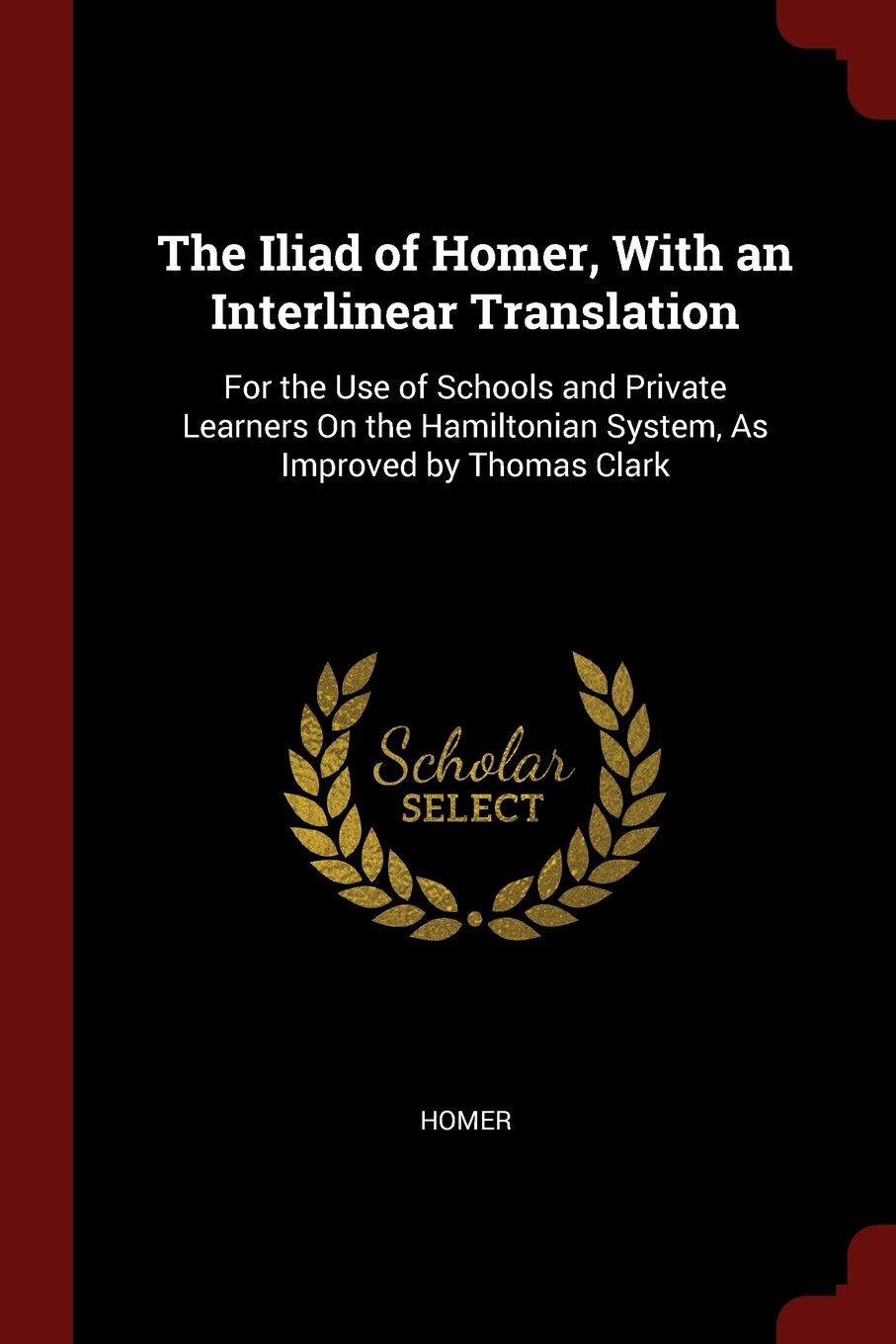 The Iliad of Homer, With an Interlinear Translation

For the Use of Schools and Private Learners On the Hamiltonian System, As Improved by Thomas Clark

Scholar
SELECT

HOMER